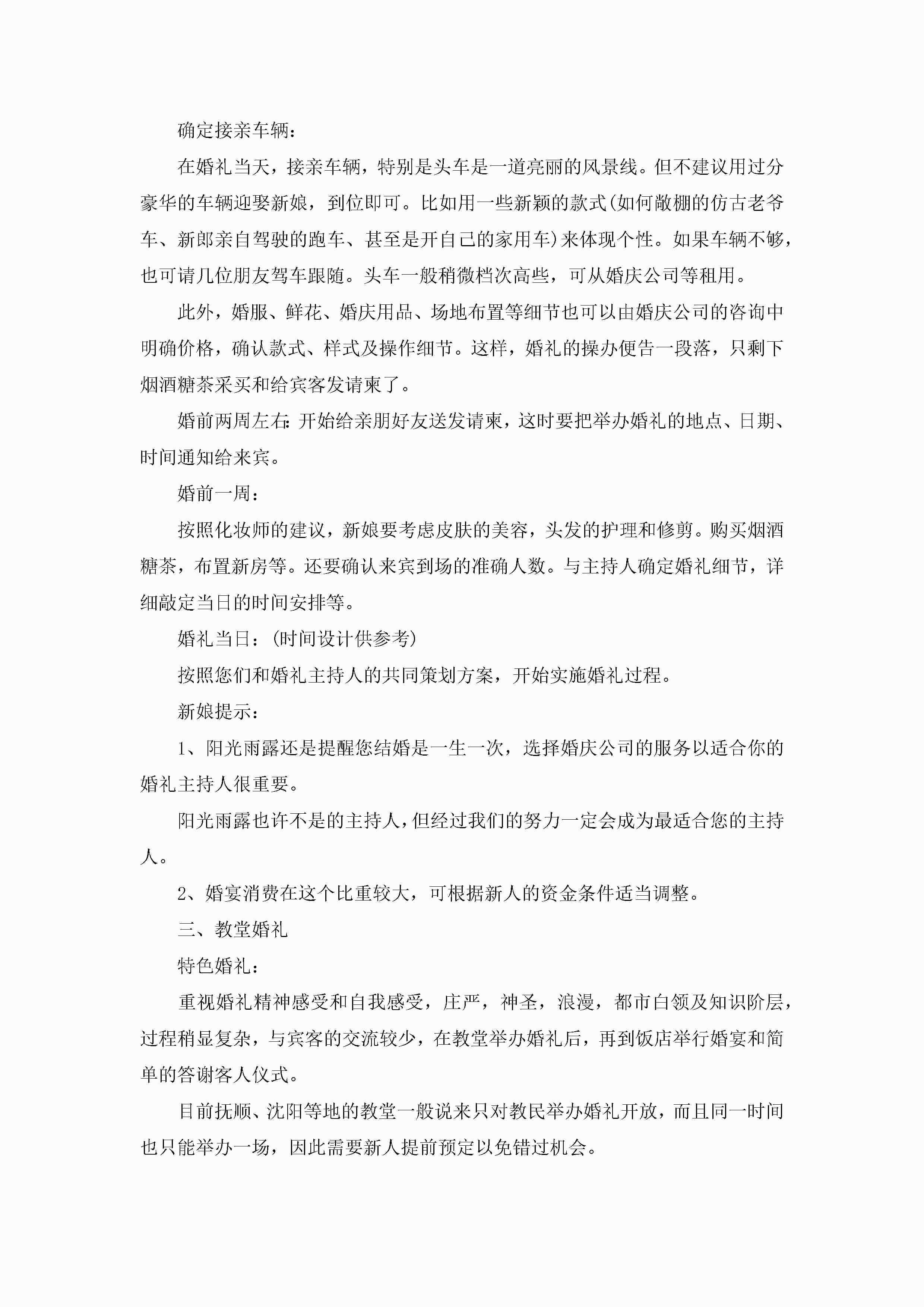 确定接亲车辆：

在婚礼当天，接亲车辆，特别是头车是一道亮丽的风景线。但不建议用过分豪华的车辆迎娶新娘，到位即可。比如用一些新颖的款式(如何敞棚的仿古老爷车、新郎亲自驾驶的跑车、甚至是开自己的家用车)来体现个性。如果车辆不够，也可请几位朋友驾车跟随。头车一般稍微档次高些，可从婚庆公司等租用。

此外，婚服、鲜花、婚庆用品、场地布置等细节也可以由婚庆公司的咨询中明确价格，确认款式、样式及操作细节。这样，婚礼的操办便告一段落，只剩下烟酒糖茶采买和给宾客发请柬了。

婚前两周左右：开始给亲朋好友送发请柬，这时要把举办婚礼的地点、日期、时间通知给来宾。

婚前一周：

按照化妆师的建议，新娘要考虑皮肤的美容，头发的护理和修剪。购买烟酒糖茶，布置新房等。还要确认来宾到场的准确人数。与主持人确定婚礼细节，详细敲定当日的时间安排等。

婚礼当日：(时间设计供参考)

按照您们和婚礼主持人的共同策划方案，开始实施婚礼过程。

新娘提示：

1、阳光雨露还是提醒您结婚是一生一次，选择婚庆公司的服务以适合你的婚礼主持人很重要。

阳光雨露也许不是的主持人，但经过我们的努力一定会成为最适合您的主持人。

2、婚宴消费在这个比重较大，可根据新人的资金条件适当调整。

三、教堂婚礼

特色婚礼：

重视婚礼精神感受和自我感受，庄严，神圣，浪漫，都市白领及知识阶层，过程稍显复杂，与宾客的交流较少，在教堂举办婚礼后，再到饭店举行婚宴和简单的答谢客人仪式。

目前抚顺、沈阳等地的教堂一般说来只对教民举办婚礼开放，而且同一时间也只能举办一场，因此需要新人提前预定以免错过机会。